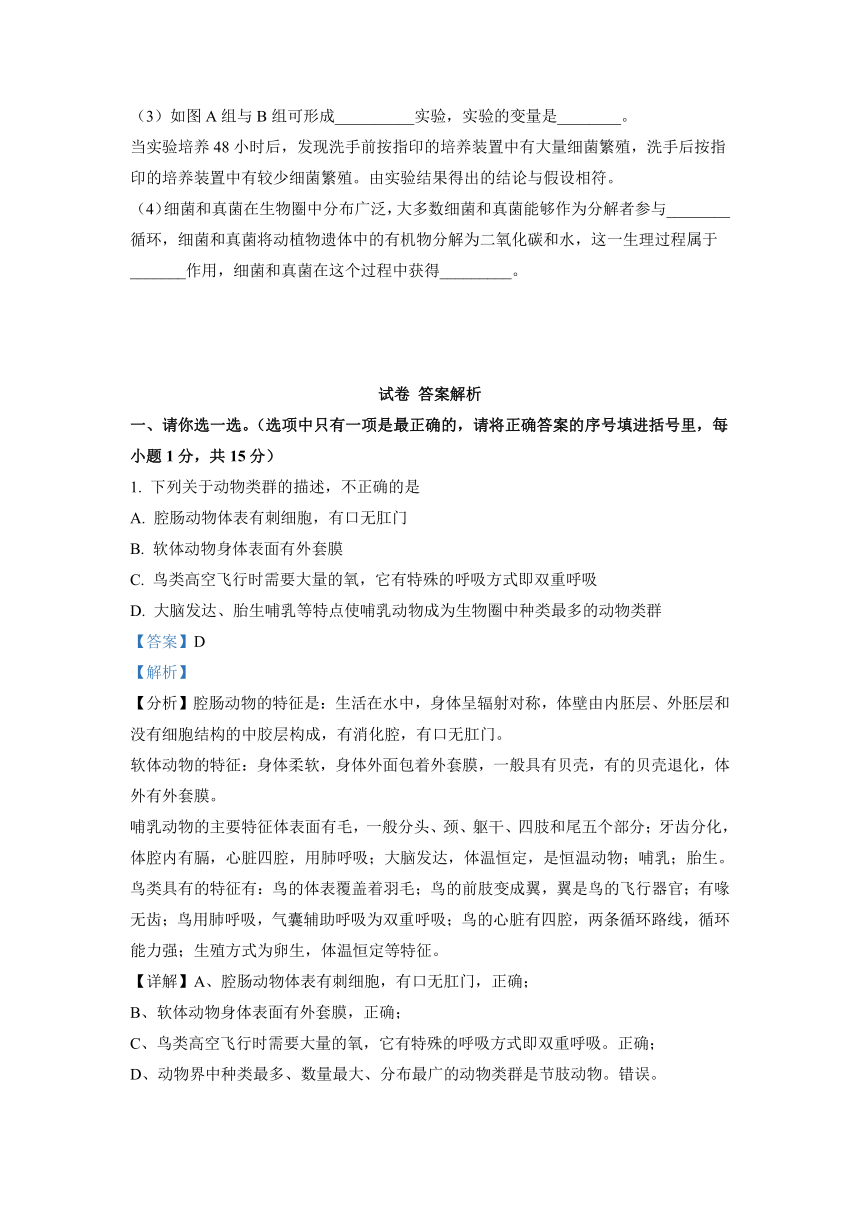 （3）如图 A 组与 B 组可形成__________实验，实验的变量是________。

当实验培养 48 小时后，发现洗手前按指印的培养装置中有大量细菌繁殖，洗手后按指印的培养装置中有较少细菌繁殖。由实验结果得出的结论与假设相符。

（4）细菌和真菌在生物圈中分布广泛，大多数细菌和真菌能够作为分解者参与________循环，细菌和真菌将动植物遗体中的有机物分解为二氧化碳和水，这一生理过程属于_______作用，细菌和真菌在这个过程中获得_________。

试卷 答案解析

一、请你选一选。（选项中只有一项是最正确的，请将正确答案的序号填进括号里，每小题 1 分，共 15 分）

1. 下列关于动物类群的描述，不正确的是

A. 腔肠动物体表有刺细胞，有口无肛门

B. 软体动物身体表面有外套膜

C. 鸟类高空飞行时需要大量的氧，它有特殊的呼吸方式即双重呼吸

D. 大脑发达、胎生哺乳等特点使哺乳动物成为生物圈中种类最多的动物类群

【答案】D

【解析】

【分析】腔肠动物的特征是：生活在水中，身体呈辐射对称，体壁由内胚层、外胚层和没有细胞结构的中胶层构成，有消化腔，有口无肛门。

软体动物的特征：身体柔软，身体外面包着外套膜，一般具有贝壳，有的贝壳退化，体外有外套膜。

哺乳动物的主要特征体表面有毛，一般分头、颈、躯干、四肢和尾五个部分；牙齿分化，体腔内有膈，心脏四腔，用肺呼吸；大脑发达，体温恒定，是恒温动物；哺乳；胎生。

鸟类具有的特征有：鸟的体表覆盖着羽毛；鸟的前肢变成翼，翼是鸟的飞行器官；有喙无齿；鸟用肺呼吸，气囊辅助呼吸为双重呼吸；鸟的心脏有四腔，两条循环路线，循环能力强；生殖方式为卵生，体温恒定等特征。

【详解】A、腔肠动物体表有刺细胞，有口无肛门，正确；

B、软体动物身体表面有外套膜，正确；

C、鸟类高空飞行时需要大量的氧，它有特殊的呼吸方式即双重呼吸。正确；

D、动物界中种类最多、数量最大、分布最广的动物类群是节肢动物。错误。